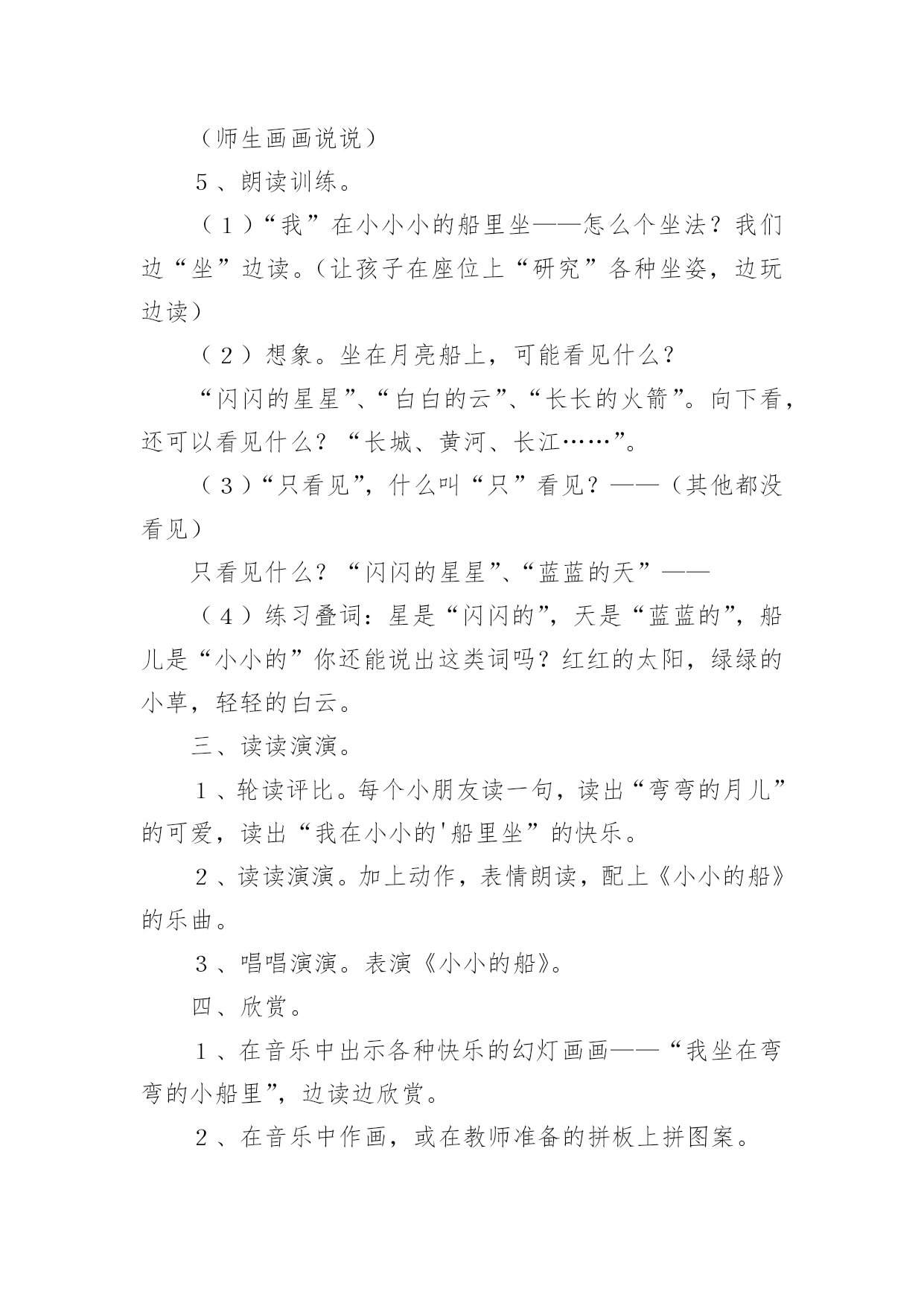 （师生画画说说）

5、朗读训练。

（1）“我”在小小小的船里坐——怎么个坐法？我们边“坐”边读。（让孩子在座位上“研究”各种坐姿，边玩边读）

（2）想象。坐在月亮船上，可能看见什么？

“闪闪的星星”、“白白的云”、“长长的火箭”。向下看，还可以看见什么？“长城、黄河、长江……”。

（3）“只看见”，什么叫“只”看见？——（其他都没看见）

只看见什么？“闪闪的星星”、“蓝蓝的天”——

（4）练习叠词：星是“闪闪的”，天是“蓝蓝的”，船儿是“小小的”你还能说出这类词吗？红红的太阳，绿绿的小草，轻轻的白云。

三、读读演演。

1、轮读评比。每个小朋友读一句，读出“弯弯的月儿”的可爱，读出“我在小小的'船里坐”的快乐。

2、读读演演。加上动作，表情朗读，配上《小小的船》的乐曲。

3、唱唱演演。表演《小小的船》。

四、欣赏。

1、在音乐中出示各种快乐的幻灯画画——“我坐在弯弯的小船里”，边读边欣赏。

2、在音乐中作画，或在教师准备的拼板上拼图案。